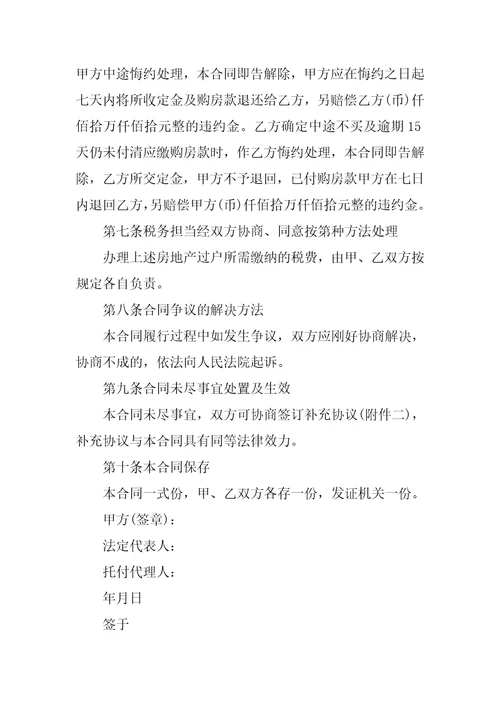 甲方中途悔约处理，本合同即告解除，甲方应在悔约之日起七天内将所收定金及购房款退还给乙方，另赔偿乙方(币)仟佰拾万仟佰拾元整的违约金。乙方确定中途不买及逾期15天仍未付清应缴购房款时，作乙方悔约处理，本合同即告解除，乙方所交定金，甲方不予退回，已付购房款甲方在七日内退回乙方，另赔偿甲方(币)仟佰拾万仟佰拾元整的违约金。

第七条税务担当经双方协商、同意按第种方法处理

办理上述房地产过户所需缴纳的税费，由甲、乙双方按规定各自负责。

第八条合同争议的解决方法

本合同履行过程中如发生争议，双方应刚好协商解决，协商不成的，依法向人民法院起诉。

第九条合同未尽事宜处置及生效

本合同未尽事宜，双方可协商签订补充协议(附件二)，补充协议与本合同具有同等法律效力。

第十条本合同保存

本合同一式份，甲、乙双方各存一份，发证机关一份。

甲方(签章)：

法定代表人：

托付代理人：

年月日

签于